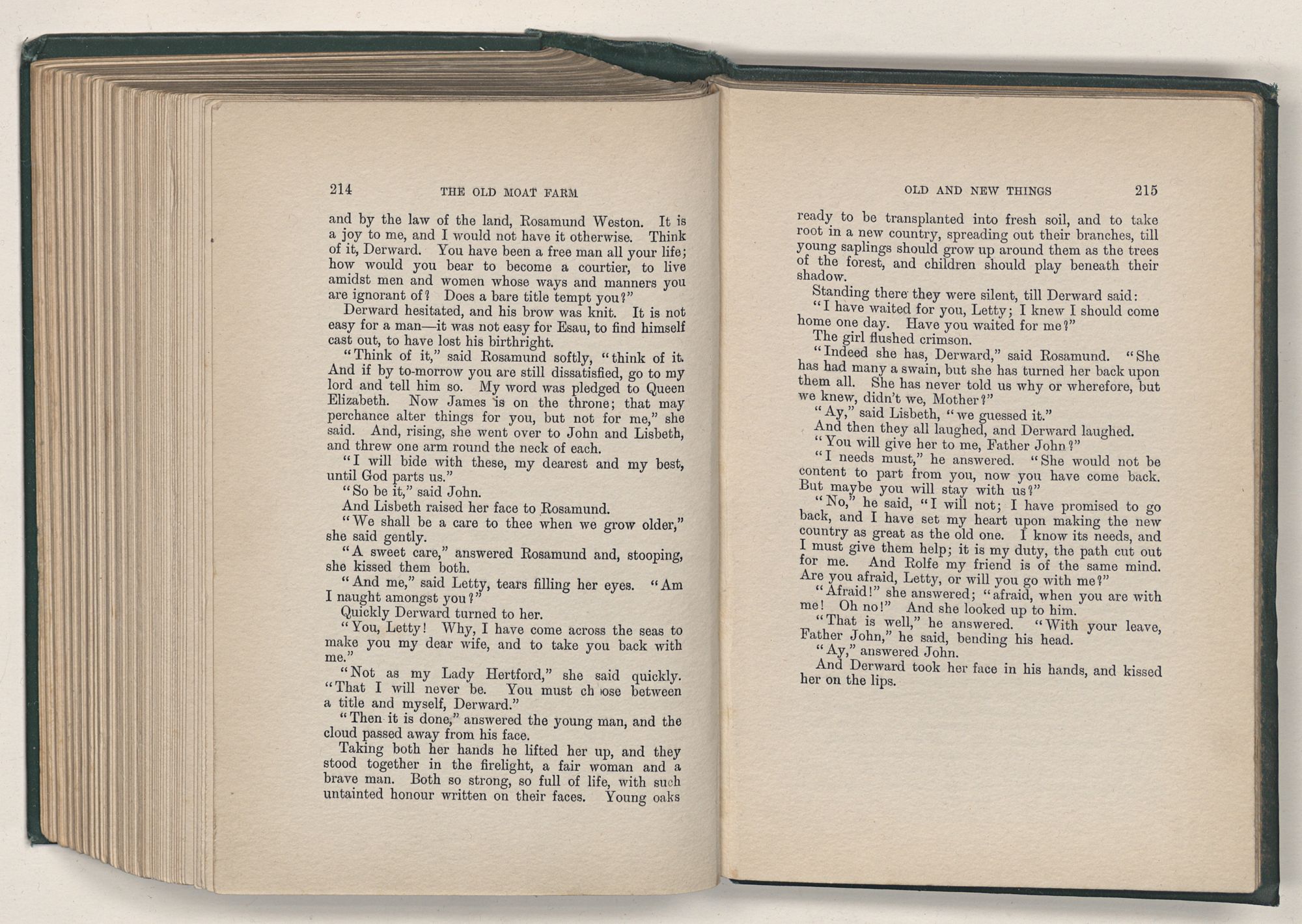 214 THE OLD MOAT FARM

and by the law of the land, Rosamund Weston. It is a joy to me, and I would not have it otherwise. Think of it, Derward. You have been a free man all your life; how would you bear to become a courtier, to live amidst men and women whose ways and manners you are ignorant of? Does a bare title tempt you?"

Derward hesitated, and his brow was knit. It is not easy for a man—it was not easy for Esau, to find himself cast out, to have lost his birthright.

"Think of it," said Rosamund softly, "think of it. And if by to-morrow you are still dissatisfied, go to my lord and tell him so. My word was pledged to Queen Elizabeth. Now James is on the throne; that may perchance alter things for you, but not for me," she said. And, rising, she went over to John and Lisbeth, and threw one arm round the neck of each.

"I will bide with these, my dearest and my best, until God parts us."

"So be it," said John.

And Lisbeth raised her face to Rosamund.

"We shall be a care to thee when we grow older," she said gently.

"A sweet care," answered Rosamund and, stooping, she kissed them both.

"And me," said Letty, tears filling her eyes. "Am I naught amongst you?"

Quickly Derward turned to her.

"You, Letty! Why, I have come across the seas to make you my dear wife, and to take you back with me."

"Not as my Lady Hertford," she said quickly. "That I will never be. You must ch ose between a title and myself, Derward."

"Then it is done," answered the young man, and the cloud passed away from his face.

Taking both her hands he lifted her up, and they stood together in the firelight, a fair woman and a brave man. Both so strong, so full of life, with such untainted honour written on their faces. Young oaks

OLD AND NEW THINGS 215

ready to be transplanted into fresh soil, and to take root in a new country, spreading out their branches, till young saplings should grow up around them as the trees of the forest, and children should play beneath their shadow.

Standing there they were silent, till Derward said:

"I have waited for you, Letty; I knew I should come home one day. Have you waited for me?"

The girl flushed crimson.

"Indeed she has, Derward," said Rosamund. "She has had many a swain, but she has turned her back upon them all. She has never told us why or wherefore, but we knew, didn't we, Mother?"

"Ay," said Lisbeth, "we guessed it."

And then they all laughed, and Derward laughed.

"You will give her to me, Father John?"

"I needs must," he answered. "She would not be content to part from you, now you have come back. But maybe you will stay with us?"

"No," he said, "I will not; I have promised to go back, and I have set my heart upon making the new country as great as the old one. I know its needs, and I must give them help; it is my duty, the path cut out for me. And Rolfe my friend is of the same mind. Are you afraid, Letty, or will you go with me?"

"Afraid!" she answered; "afraid, when you are with me! Oh no!" And she looked up to him.

"That is well," he answered. "With your leave, Father John," he said, bending his head.

"Ay," answered John.

And Derward took her face in his hands, and kissed her on the lips.